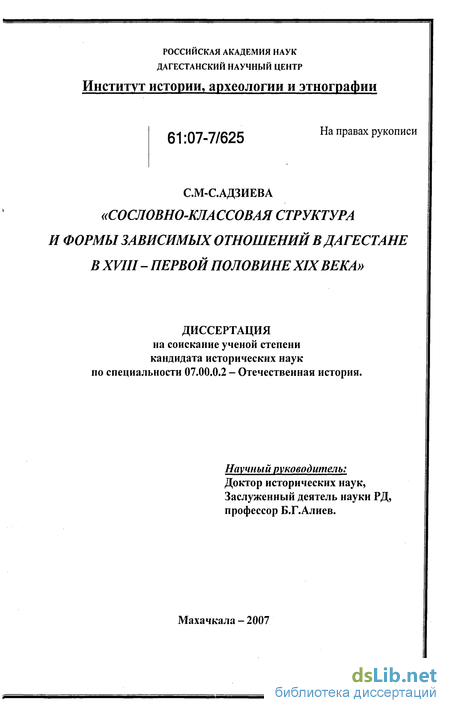 РОССИЙСКАЯ АКАДЕМИЯ НАУК
ДАГЕСТАНСКИЙ НАУЧНЫЙ ЦЕНТР
Институт истории, археологии и этнографии

61:07-7/625

На правах рукописи

С.М-С.АДЗИЕВА
«СОСЛОВНО-КЛАССОВАЯ СТРУКТУРА И ФОРМЫ ЗАВИСИМЫХ ОТНОШЕНИЙ В ДАГЕСТАНЕ В XVIII – ПЕРВОЙ ПОЛОВИНЕ XIX ВЕКА»

ДИССЕРТАЦИЯ
на соискание ученой степени
кандидата исторических наук
по специальности 07.00.0.2 – Отечественная история.

Научный руководитель:
Доктор исторических наук,
Заслуженный деятель науки РД,
профессор Б.Г.Алиев.

Махачкала – 2007

dsLib.net
библиотека диссертаций